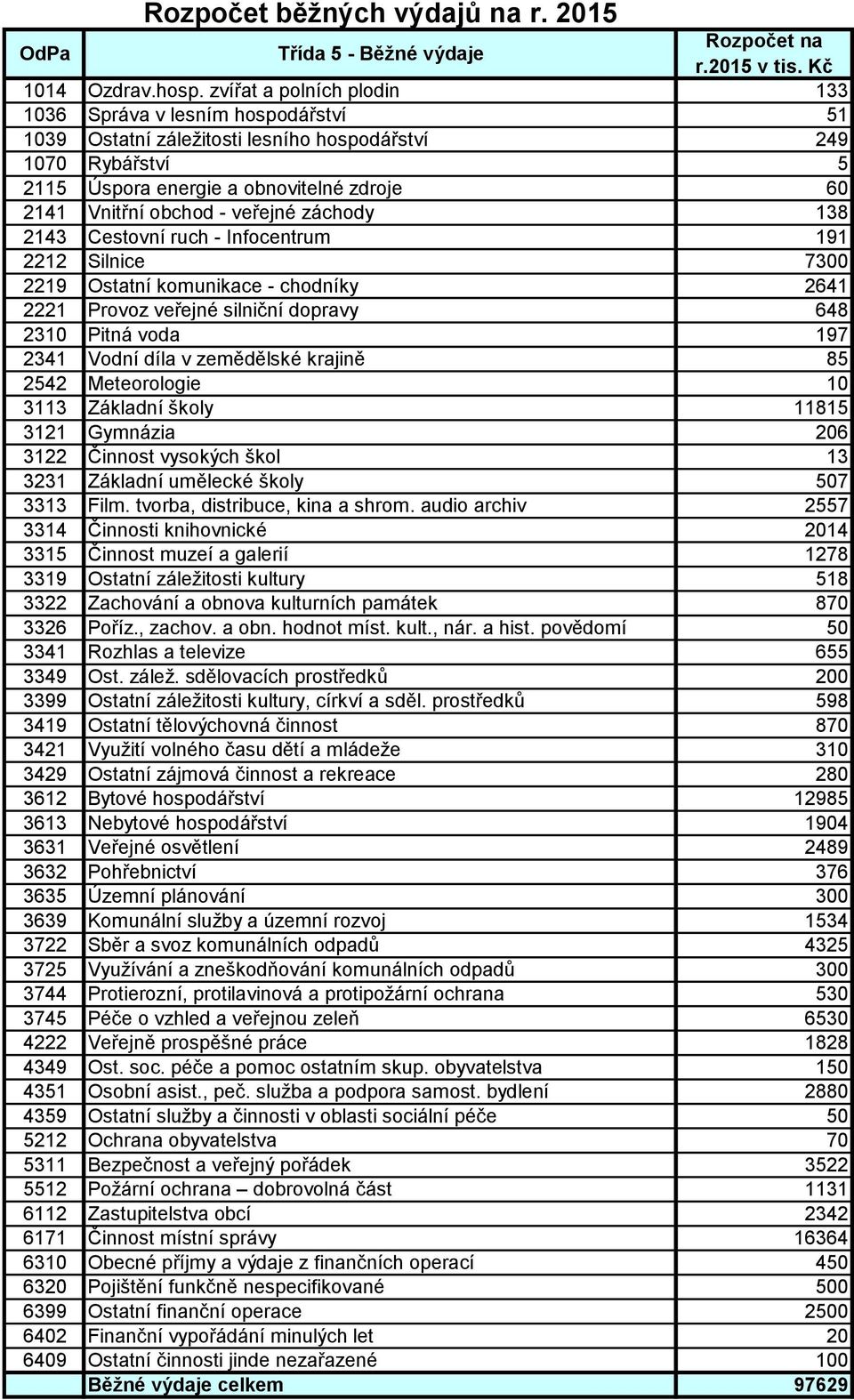 Rozpočet běžných výdajů na r. 2015

| OdPa | Třída 5 - Běžné výdaje | Rozpočet na r.2015 v tis. Kč |
|---|---|---|
| 1014 | Ozdrav.hosp. zvířat a polních plodin | 133 |
| 1036 | Správa v lesním hospodářství | 51 |
| 1039 | Ostatní záležitosti lesního hospodářství | 249 |
| 1070 | Rybářství | 5 |
| 2115 | Úspora energie a obnovitelné zdroje | 60 |
| 2141 | Vnitřní obchod - veřejné záchody | 138 |
| 2143 | Cestovní ruch - Infocentrum | 191 |
| 2212 | Silnice | 7300 |
| 2219 | Ostatní komunikace - chodníky | 2641 |
| 2221 | Provoz veřejné silniční dopravy | 648 |
| 2310 | Pitná voda | 197 |
| 2341 | Vodní díla v zemědělské krajině | 85 |
| 2542 | Meteorologie | 10 |
| 3113 | Základní školy | 11815 |
| 3121 | Gymnázia | 206 |
| 3122 | Činnost vysokých škol | 13 |
| 3231 | Základní umělecké školy | 507 |
| 3313 | Film. tvorba, distribuce, kina a shrom. audio archiv | 2557 |
| 3314 | Činnosti knihovnické | 2014 |
| 3315 | Činnost muzeí a galerií | 1278 |
| 3319 | Ostatní záležitosti kultury | 518 |
| 3322 | Zachování a obnova kulturních památek | 870 |
| 3326 | Poříz., zachov. a obn. hodnot míst. kult., nár. a hist. povědomí | 50 |
| 3341 | Rozhlas a televize | 655 |
| 3349 | Ost. zálež. sdělovacích prostředků | 200 |
| 3399 | Ostatní záležitosti kultury, církví a sděl. prostředků | 598 |
| 3419 | Ostatní tělovýchovná činnost | 870 |
| 3421 | Využití volného času dětí a mládeže | 310 |
| 3429 | Ostatní zájmová činnost a rekreace | 280 |
| 3612 | Bytové hospodářství | 12985 |
| 3613 | Nebytové hospodářství | 1904 |
| 3631 | Veřejné osvětlení | 2489 |
| 3632 | Pohřebnictví | 376 |
| 3635 | Územní plánování | 300 |
| 3639 | Komunální služby a územní rozvoj | 1534 |
| 3722 | Sběr a svoz komunálních odpadů | 4325 |
| 3725 | Využívání a zneškodňování komunálních odpadů | 300 |
| 3744 | Protierozní, protilavinová a protipožární ochrana | 530 |
| 3745 | Péče o vzhled a veřejnou zeleň | 6530 |
| 4222 | Veřejně prospěšné práce | 1828 |
| 4349 | Ost. soc. péče a pomoc ostatním skup. obyvatelstva | 150 |
| 4351 | Osobní asist., peč. služba a podpora samost. bydlení | 2880 |
| 4359 | Ostatní služby a činnosti v oblasti sociální péče | 50 |
| 5212 | Ochrana obyvatelstva | 70 |
| 5311 | Bezpečnost a veřejný pořádek | 3522 |
| 5512 | Požární ochrana – dobrovolná část | 1131 |
| 6112 | Zastupitelstva obcí | 2342 |
| 6171 | Činnost místní správy | 16364 |
| 6310 | Obecné příjmy a výdaje z finančních operací | 450 |
| 6320 | Pojištění funkčně nespecifikované | 500 |
| 6399 | Ostatní finanční operace | 2500 |
| 6402 | Finanční vypořádání minulých let | 20 |
| 6409 | Ostatní činnosti jinde nezařazené | 100 |
| | Běžné výdaje celkem | 97629 |